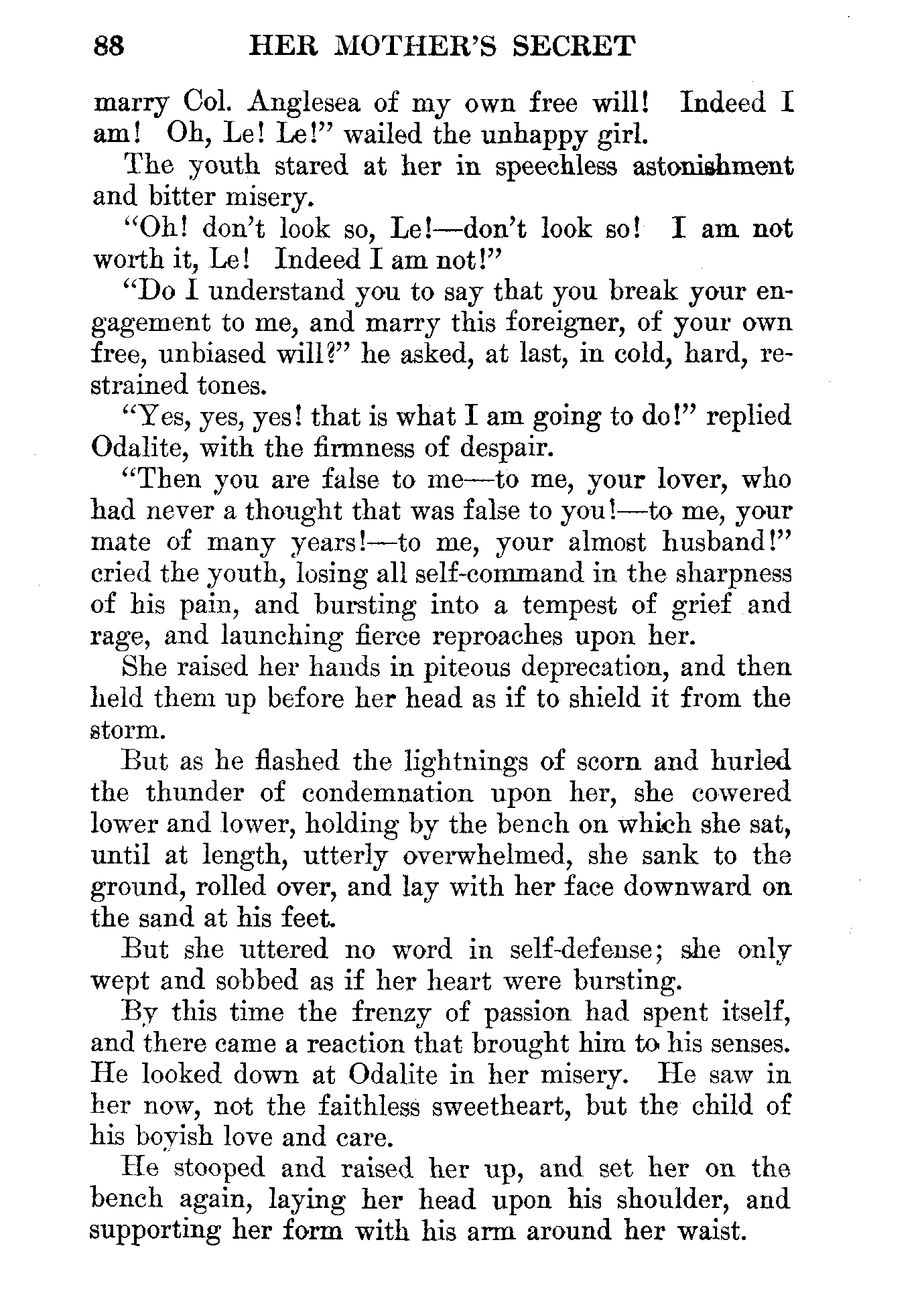 88 HER MOTHER'S SECRET

marry Col. Anglesea of my own free will! Indeed I am! Oh, Le! Le!" wailed the unhappy girl.

The youth stared at her in speechless astonishment and bitter misery.

"Oh! don't look so, Le!—don't look so! I am not worth it, Le! Indeed I am not!"

"Do I understand you to say that you break your engagement to me, and marry this foreigner, of your own free, unbiased will?" he asked, at last, in cold, hard, restrained tones.

"Yes, yes, yes! that is what I am going to do!" replied Odalite, with the firmness of despair.

"Then you are false to me—to me, your lover, who had never a thought that was false to you!—to me, your mate of many years!—to me, your almost husband!" cried the youth, losing all self-command in the sharpness of his pain, and bursting into a tempest of grief and rage, and launching fierce reproaches upon her.

She raised her hands in piteous deprecation, and then held them up before her head as if to shield it from the storm.

But as he flashed the lightnings of scorn and hurled the thunder of condemnation upon her, she cowered lower and lower, holding by the bench on which she sat, until at length, utterly overwhelmed, she sank to the ground, rolled over, and lay with her face downward on the sand at his feet.

But she uttered no word in self-defense; she only wept and sobbed as if her heart were bursting.

By this time the frenzy of passion had spent itself, and there came a reaction that brought him to his senses. He looked down at Odalite in her misery. He saw in her now, not the faithless sweetheart, but the child of his boyish love and care.

He stooped and raised her up, and set her on the bench again, laying her head upon his shoulder, and supporting her form with his arm around her waist.